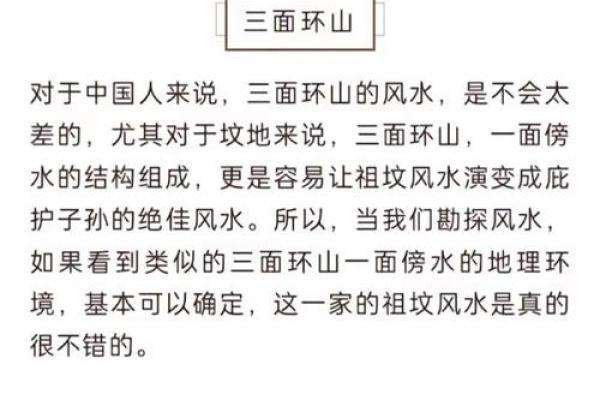 三面环山

对于中国人来说，三面环山的风水，是不会太差的，尤其对于坟地来说，三面环山，一面傍水的结构组成，更是容易让祖坟风水演变成庇护子孙的绝佳风水。所以，当我们勘探风水，如果看到类似的三面环山一面傍水的地理环境，基本可以确定，这一家的祖坟风水是真的很不错的。